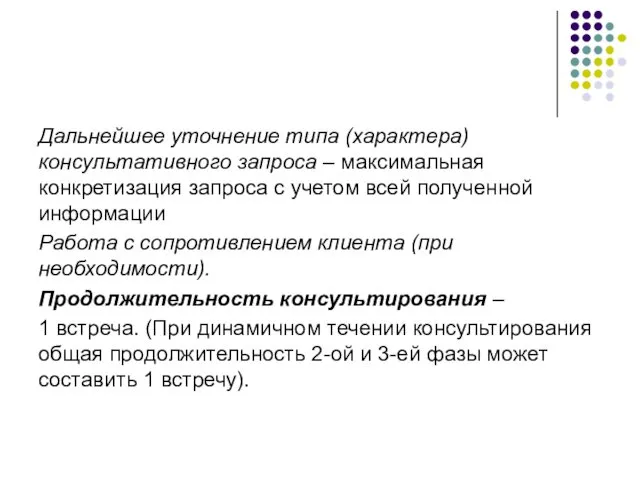 Дальнейшее уточнение типа (характера) консультативного запроса – максимальная конкретизация запроса с учетом всей полученной информации

Работа с сопротивлением клиента (при необходимости).

Продолжительность консультирования –

1 встреча. (При динамичном течении консультирования общая продолжительность 2-ой и 3-ей фазы может составить 1 встречу).